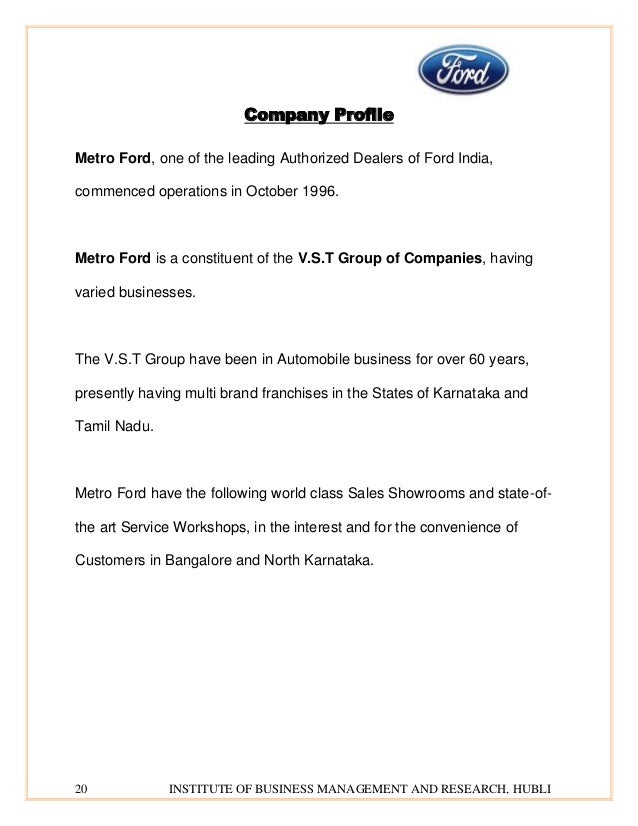 Ford

Company Profile

Metro Ford, one of the leading Authorized Dealers of Ford India, commenced operations in October 1996.

Metro Ford is a constituent of the V.S.T Group of Companies, having varied businesses.

The V.S.T Group have been in Automobile business for over 60 years, presently having multi brand franchises in the States of Karnataka and Tamil Nadu.

Metro Ford have the following world class Sales Showrooms and state-of-the art Service Workshops, in the interest and for the convenience of Customers in Bangalore and North Karnataka.

20 INSTITUTE OF BUSINESS MANAGEMENT AND RESEARCH, HUBLI